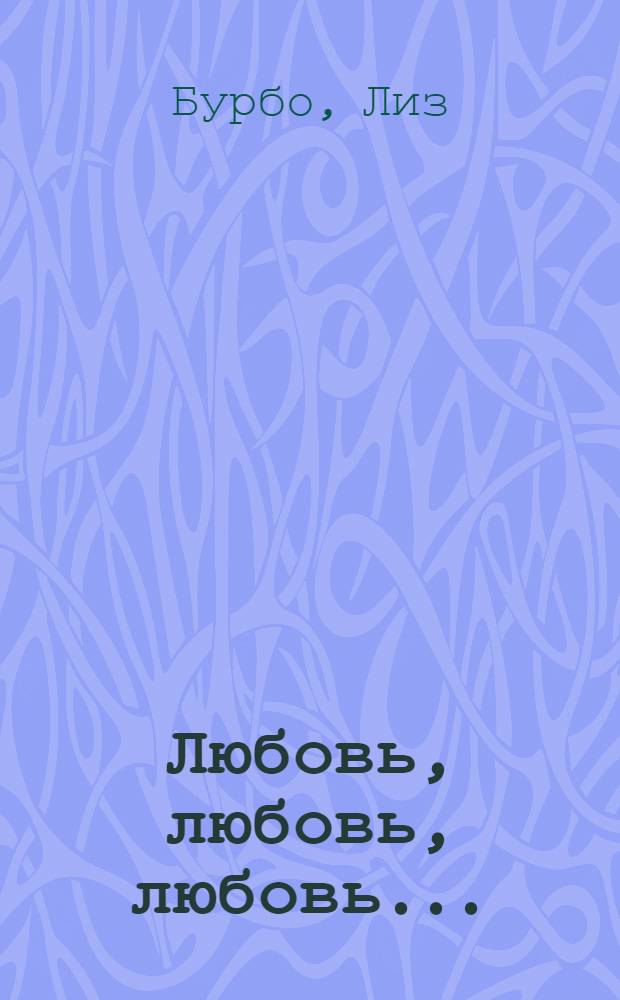 Бурбо, Лиз

Любовь, любовь, любовь...